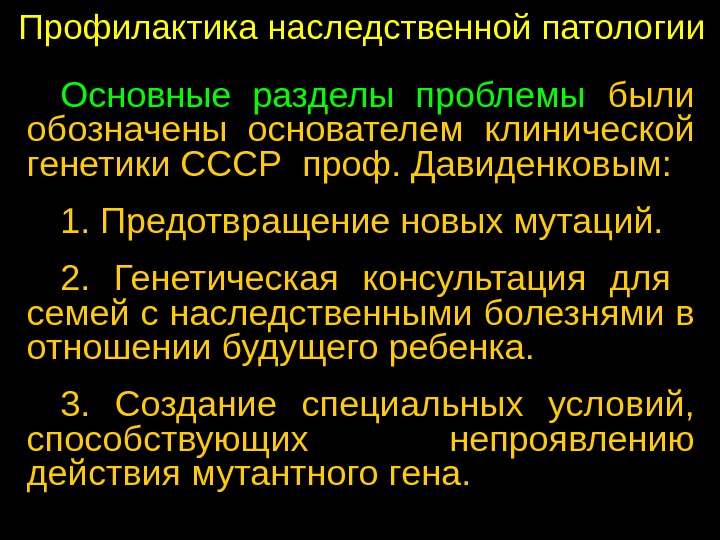 Профилактика наследственной патологии

Основные разделы проблемы были обозначены основателем клинической генетики СССР проф. Давиденковым:

1. Предотвращение новых мутаций.

2. Генетическая консультация для семей с наследственными болезнями в отношении будущего ребенка.

3. Создание специальных условий, способствующих непроявлению действия мутантного гена.